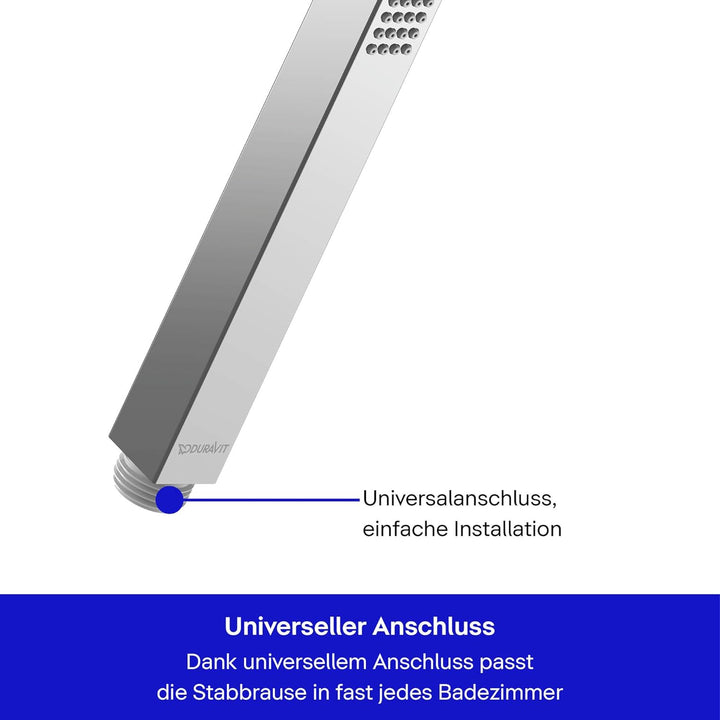 DURAVIT

Universalanschluss,
einfache Installation

Universeller Anschluss

Dank universellem Anschluss passt die Stabbrause in fast jedes Badezimmer